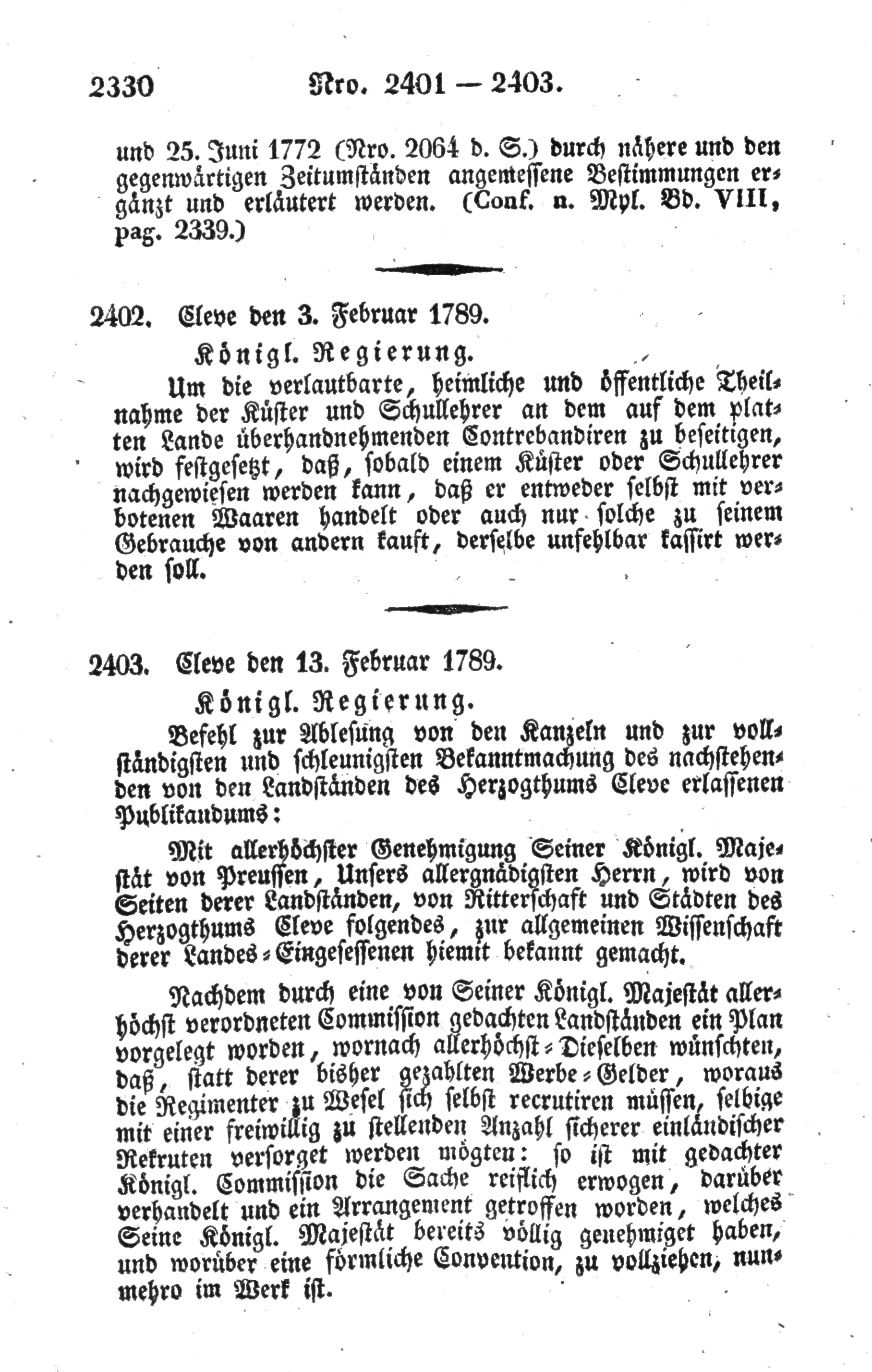 2330 Nro. 2401 — 2403.

und 25. Juni 1772 (Nro. 2064 d. S.) durch nähere und den gegenwärtigen Zeitumständen angemessene Bestimmungen ergänzt und erläutert werden. (Conf. n. Myl. Bd. VIII, pag. 2339.)

2402. Cleve den 3. Februar 1789.

Königl. Regierung.

Um die verlautbarte, heimliche und öffentliche Theilnahme der Küster und Schullehrer an dem auf dem platten Lande überhandnehmenden Contrebandiren zu beseitigen, wird festgesetzt, daß, sobald einem Küster oder Schullehrer nachgewiesen werden kann, daß er entweder selbst mit verbotenen Waaren handelt oder auch nur solche zu seinem Gebrauche von andern kauft, derselbe unfehlbar kassirt werden soll.

2403. Cleve den 13. Februar 1789.

Königl. Regierung.

Befehl zur Ablesung von den Kanzeln und zur vollständigsten und schleunigsten Bekanntmachung des nachstehenden von den Landständen des Herzogthums Cleve erlassenen Publikandums:

Mit allerhöchster Genehmigung Seiner Königl. Majestät von Preussen, Unsers allergnädigsten Herrn, wird von Seiten derer Landständen, von Ritterschaft und Städten des Herzogthums Cleve folgendes, zur allgemeinen Wissenschaft derer Landes-Eingesessenen hiemit bekannt gemacht.

Nachdem durch eine von Seiner Königl. Majestät allerhöchst verordneten Commission gedachten Landständen ein Plan vorgelegt worden, wornach allerhöchst-Dieselben wünschten, daß, statt derer bisher gezahlten Werbe-Gelder, woraus die Regimenter zu Wesel sich selbst recrutiren müssen, selbige mit einer freiwillig zu stellenden Anzahl sicherer einländischer Rekruten versorget werden mögten: so ist mit gedachter Königl. Commission die Sache reiflich erwogen, darüber verhandelt und ein Arrangement getroffen worden, welches Seine Königl. Majestät bereits völlig genehmiget haben, und worüber eine förmliche Convention, zu vollziehen, nunmehro im Werk ist.